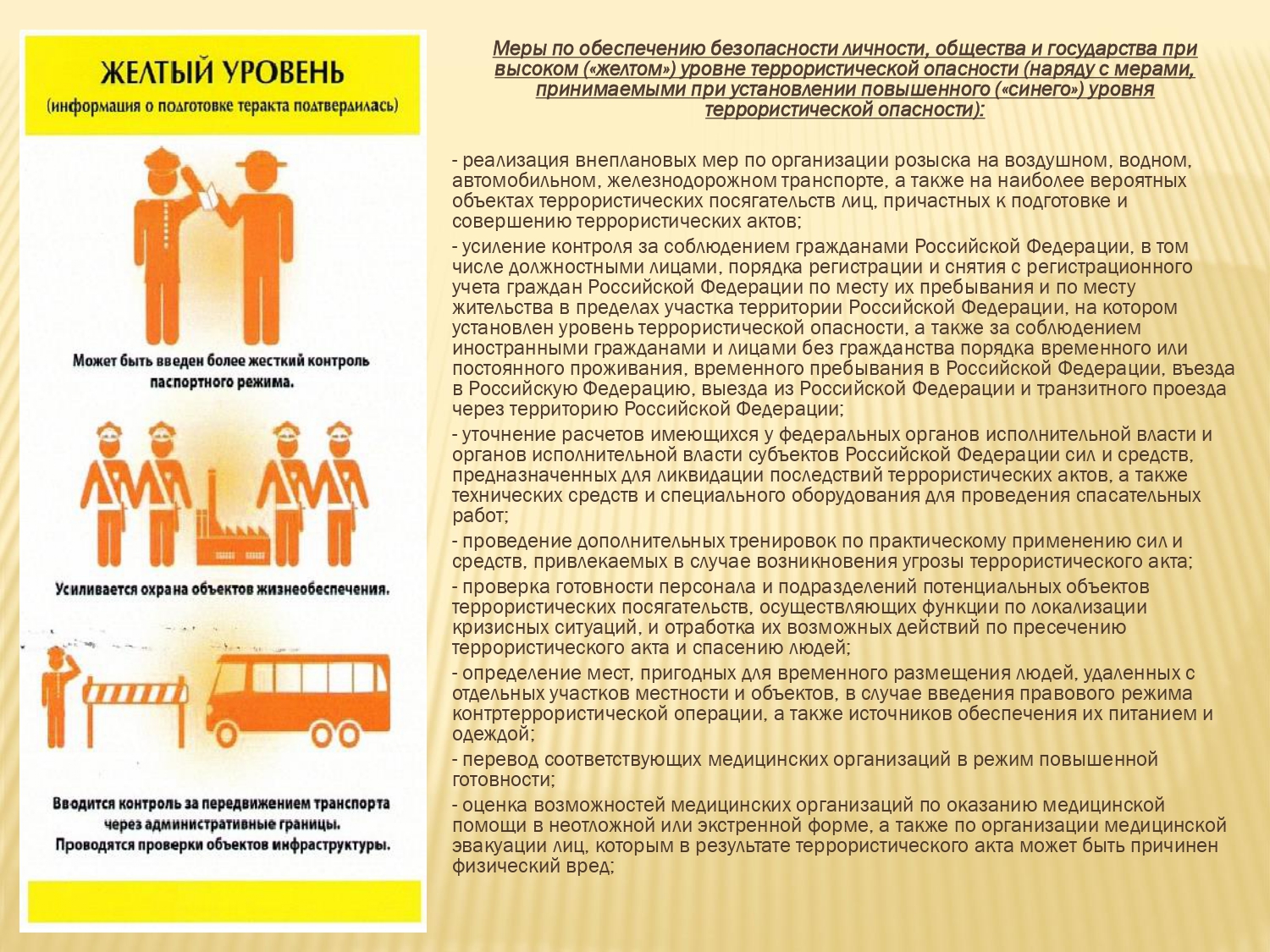 ЖЕЛТЫЙ УРОВЕНЬ
(информация о подготовке теракта подтвердилась)

Может быть введен более жесткий контроль паспортного режима.

Усиливается охрана объектов жизнеобеспечения.

Вводится контроль за передвижением транспорта через административные границы. Проводятся проверки объектов инфраструктуры.

Меры по обеспечению безопасности личности, общества и государства при высоком («желтом») уровне террористической опасности (наряду с мерами, принимаемыми при установлении повышенного («синего») уровня террористической опасности):

- реализация внеплановых мер по организации розыска на воздушном, водном, автомобильном, железнодорожном транспорте, а также на наиболее вероятных объектах террористических посягательств лиц, причастных к подготовке и совершению террористических актов;

- усиление контроля за соблюдением гражданами Российской Федерации, в том числе должностными лицами, порядка регистрации и снятия с регистрационного учета граждан Российской Федерации по месту их пребывания и по месту жительства в пределах участка территории Российской Федерации, на котором установлен уровень террористической опасности, а также за соблюдением иностранными гражданами и лицами без гражданства порядка временного или постоянного проживания, временного пребывания в Российской Федерации, въезда в Российскую Федерацию, выезда из Российской Федерации и транзитного проезда через территорию Российской Федерации;

- уточнение расчетов имеющихся у федеральных органов исполнительной власти и органов исполнительной власти субъектов Российской Федерации сил и средств, предназначенных для ликвидации последствий террористических актов, а также технических средств и специального оборудования для проведения спасательных работ;

- проведение дополнительных тренировок по практическому применению сил и средств, привлекаемых в случае возникновения угрозы террористического акта;

- проверка готовности персонала и подразделений потенциальных объектов террористических посягательств, осуществляющих функции по локализации кризисных ситуаций, и отработка их возможных действий по пресечению террористического акта и спасению людей;

- определение мест, пригодных для временного размещения людей, удаленных с отдельных участков местности и объектов, в случае введения правового режима контртеррористической операции, а также источников обеспечения их питанием и одеждой;

- перевод соответствующих медицинских организаций в режим повышенной готовности;

- оценка возможностей медицинских организаций по оказанию медицинской помощи в неотложной или экстренной форме, а также по организации медицинской эвакуации лиц, которым в результате террористического акта может быть причинен физический вред;